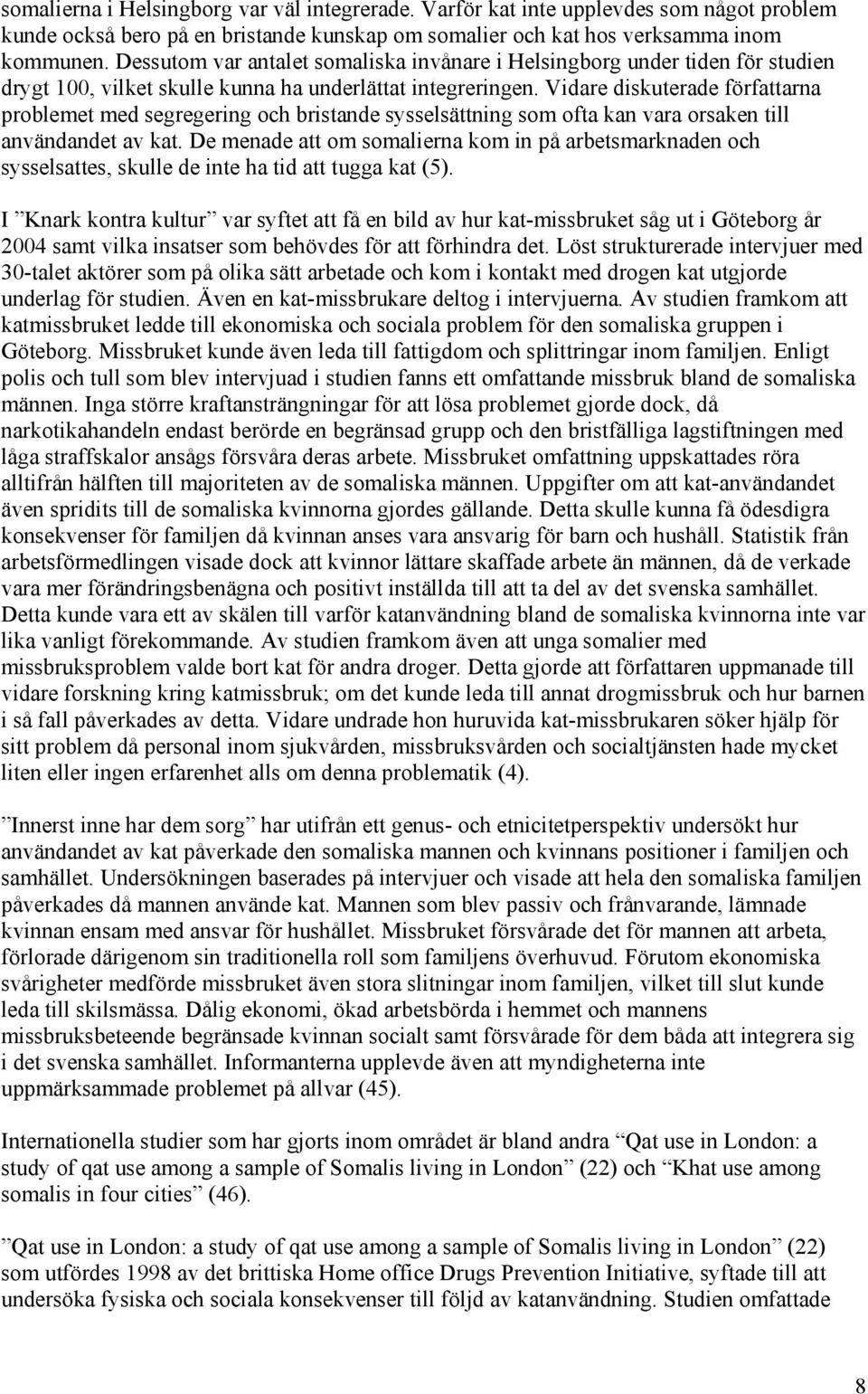 somalierna i Helsingborg var väl integrerade. Varför kat inte upplevdes som något problem kunde också bero på en bristande kunskap om somalier och kat hos verksamma inom kommunen. Dessutom var antalet somaliska invånare i Helsingborg under tiden för studien drygt 100, vilket skulle kunna ha underlättat integreringen. Vidare diskuterade författarna problemet med segregering och bristande sysselsättning som ofta kan vara orsaken till användandet av kat. De menade att om somalierna kom in på arbetsmarknaden och sysselsattes, skulle de inte ha tid att tugga kat (5).

I ”Knark kontra kultur” var syftet att få en bild av hur kat-missbruket såg ut i Göteborg år 2004 samt vilka insatser som behövdes för att förhindra det. Löst strukturerade intervjuer med 30-talet aktörer som på olika sätt arbetade och kom i kontakt med drogen kat utgjorde underlag för studien. Även en kat-missbrukare deltog i intervjuerna. Av studien framkom att katmissbruket ledde till ekonomiska och sociala problem för den somaliska gruppen i Göteborg. Missbruket kunde även leda till fattigdom och splittringar inom familjen. Enligt polis och tull som blev intervjuad i studien fanns ett omfattande missbruk bland de somaliska männen. Inga större kraftansträngningar för att lösa problemet gjorde dock, då narkotikahandeln endast berörde en begränsad grupp och den bristfälliga lagstiftningen med låga straffskalor ansågs försvåra deras arbete. Missbruket omfattning uppskattades röra alltifrån hälften till majoriteten av de somaliska männen. Uppgifter om att kat-användandet även spridits till de somaliska kvinnorna gjordes gällande. Detta skulle kunna få ödesdigra konsekvenser för familjen då kvinnan anses vara ansvarig för barn och hushåll. Statistik från arbetsförmedlingen visade dock att kvinnor lättare skaffade arbete än männen, då de verkade vara mer förändringsbenägna och positivt inställda till att ta del av det svenska samhället. Detta kunde vara ett av skälen till varför katanvändning bland de somaliska kvinnorna inte var lika vanligt förekommande. Av studien framkom även att unga somalier med missbruksproblem valde bort kat för andra droger. Detta gjorde att författaren uppmanade till vidare forskning kring katmissbruk; om det kunde leda till annat drogmissbruk och hur barnen i så fall påverkades av detta. Vidare undrade hon huruvida kat-missbrukaren söker hjälp för sitt problem då personal inom sjukvården, missbruksvården och socialtjänsten hade mycket liten eller ingen erfarenhet alls om denna problematik (4).

”Innerst inne har dem sorg” har utifrån ett genus- och etnicitetperspektiv undersökt hur användandet av kat påverkade den somaliska mannen och kvinnans positioner i familjen och samhället. Undersökningen baserades på intervjuer och visade att hela den somaliska familjen påverkades då mannen använde kat. Mannen som blev passiv och frånvarande, lämnade kvinnan ensam med ansvar för hushållet. Missbruket försvårade det för mannen att arbeta, förlorade därigenom sin traditionella roll som familjens överhuvud. Förutom ekonomiska svårigheter medförde missbruket även stora slitningar inom familjen, vilket till slut kunde leda till skilsmässa. Dålig ekonomi, ökad arbetsbörda i hemmet och mannens missbruksbeteende begränsade kvinnan socialt samt försvårade för dem båda att integrera sig i det svenska samhället. Informanterna upplevde även att myndigheterna inte uppmärksammade problemet på allvar (45).

Internationella studier som har gjorts inom området är bland andra “Qat use in London: a study of qat use among a sample of Somalis living in London” (22) och “Khat use among somalis in four cities” (46).

”Qat use in London: a study of qat use among a sample of Somalis living in London” (22) som utfördes 1998 av det brittiska Home office Drugs Prevention Initiative, syftade till att undersöka fysiska och sociala konsekvenser till följd av katanvändning. Studien omfattade

8